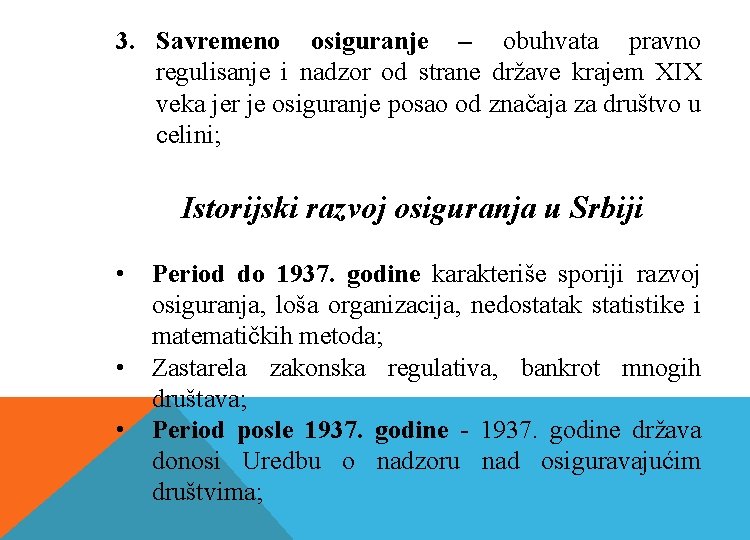 3. Savremeno osiguranje – obuhvata pravno regulisanje i nadzor od strane države krajem XIX veka jer je osiguranje posao od značaja za društvo u celini;

Istorijski razvoj osiguranja u Srbiji

• Period do 1937. godine karakteriše sporiji razvoj osiguranja, loša organizacija, nedostatak statistike i matematičkih metoda;
• Zastarela zakonska regulativa, bankrot mnogih društava;
• Period posle 1937. godine - 1937. godine država donosi Uredbu o nadzoru nad osiguravajućim društvima;